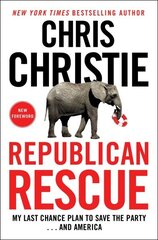 NEW YORK TIMES BESTSELLING AUTHOR

CHRIS CHRISTIE

NEW FOREWORD

REPUBLICAN RESCUE

MY LAST CHANCE PLAN TO SAVE THE PARTY . . . AND AMERICA